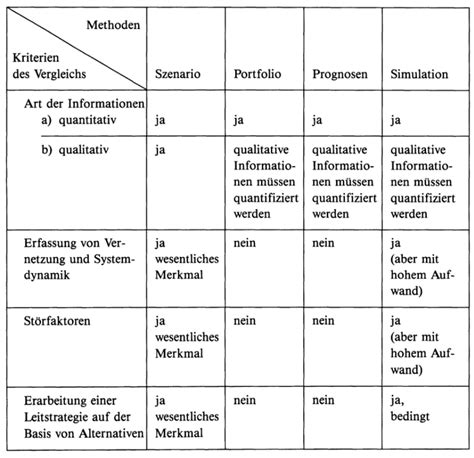 | Methoden / Kriterien des Vergleichs | Szenario | Portfolio | Prognosen | Simulation |
|---|---|---|---|---|
| Art der Informationen a) quantitativ | ja | ja | ja | ja |
| b) qualitativ | ja | qualitative Informationen müssen quantifiziert werden | qualitative Informationen müssen quantifiziert werden | qualitative Informationen müssen quantifiziert werden |
| Erfassung von Vernetzung und Systemdynamik | ja wesentliches Merkmal | nein | nein | ja (aber mit hohem Aufwand) |
| Störfaktoren | ja wesentliches Merkmal | nein | nein | ja (aber mit hohem Aufwand) |
| Erarbeitung einer Leitstrategie auf der Basis von Alternativen | ja wesentliches Merkmal | nein | nein | ja, bedingt |